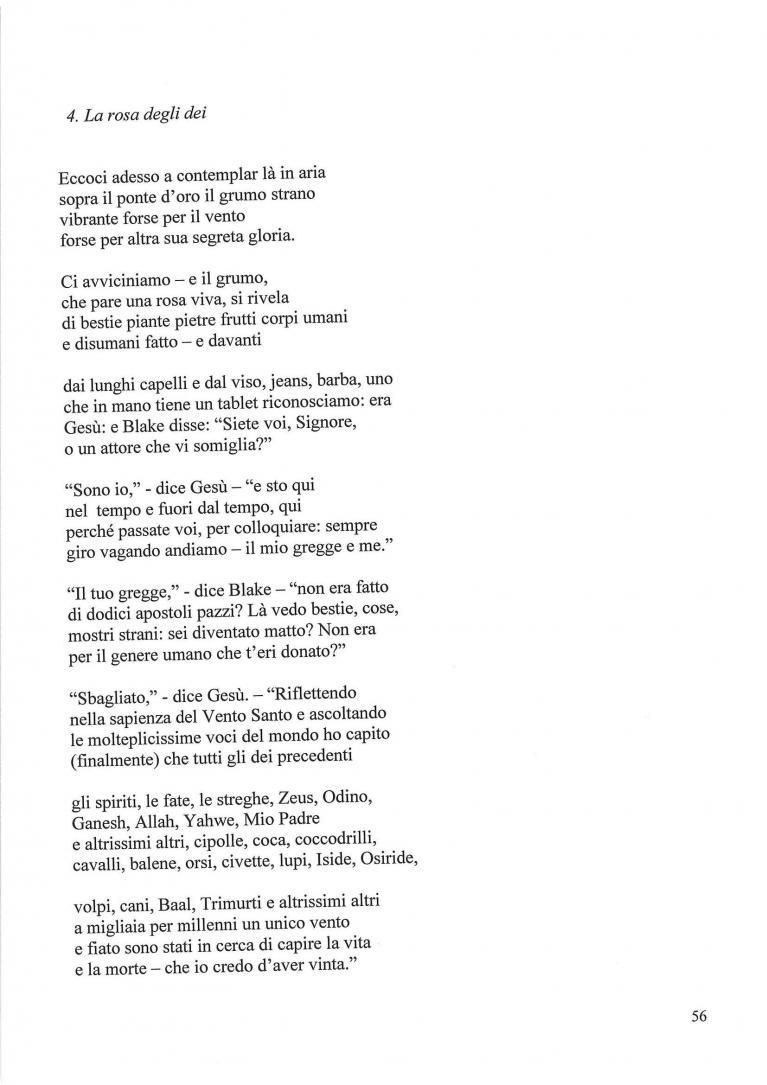 4. La rosa degli dei

Eccoci adesso a contemplar là in aria
sopra il ponte d'oro il grumo strano
vibrante forse per il vento
forse per altra sua segreta gloria.

Ci avviciniamo – e il grumo,
che pare una rosa viva, si rivela
di bestie piante pietre frutti corpi umani
e disumani fatto – e davanti

dai lunghi capelli e dal viso, jeans, barba, uno
che in mano tiene un tablet riconosciamo: era
Gesù: e Blake disse: "Siete voi, Signore,
o un attore che vi somiglia?"

"Sono io," - dice Gesù – "e sto qui
nel tempo e fuori dal tempo, qui
perché passate voi, per colloquiare: sempre
giro vagando andiamo – il mio gregge e me."

"Il tuo gregge," - dice Blake – "non era fatto
di dodici apostoli pazzi? Là vedo bestie, cose,
mostri strani: sei diventato matto? Non era
per il genere umano che t'eri donato?"

"Sbagliato," - dice Gesù. – "Riflettendo
nella sapienza del Vento Santo e ascoltando
le molteplicissime voci del mondo ho capito
(finalmente) che tutti gli dei precedenti

gli spiriti, le fate, le streghe, Zeus, Odino,
Ganesh, Allah, Yahwe, Mio Padre
e altrissimi altri, cipolle, coca, coccodrilli,
cavalli, balene, orsi, civette, lupi, Iside, Osiride,

volpi, cani, Baal, Trimurti e altrissimi altri
a migliaia per millenni un unico vento
e fiato sono stati in cerca di capire la vita
e la morte – che io credo d'aver vinta."

56